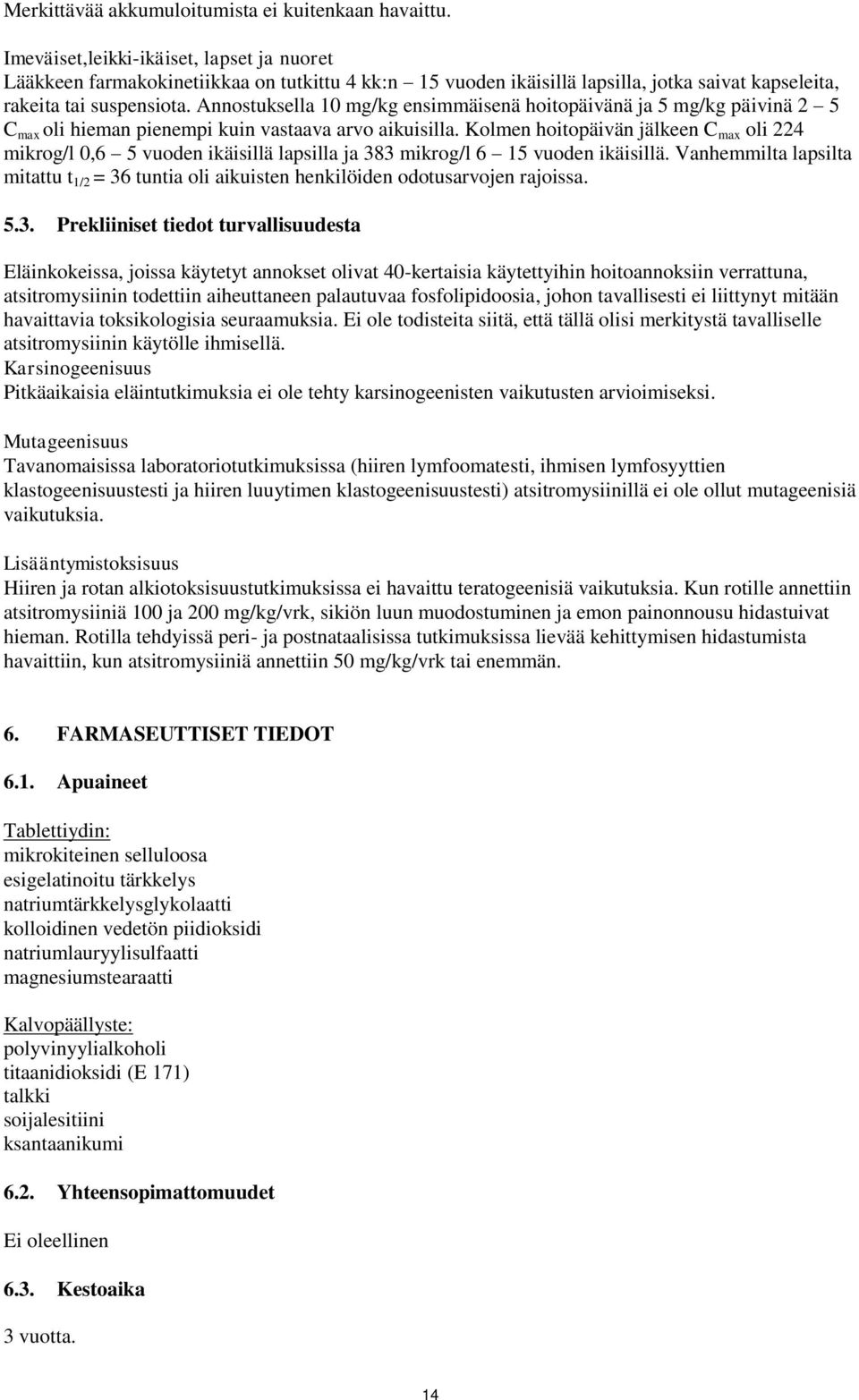 Merkittävää akkumuloitumista ei kuitenkaan havaittu.

Imeväiset,leikki-ikäiset, lapset ja nuoret
Lääkkeen farmakokinetiikkaa on tutkittu 4 kk:n – 15 vuoden ikäisillä lapsilla, jotka saivat kapseleita, rakeita tai suspensiota. Annostuksella 10 mg/kg ensimmäisenä hoitopäivänä ja 5 mg/kg päivinä 2 – 5 $C_{max}$ oli hieman pienempi kuin vastaava arvo aikuisilla. Kolmen hoitopäivän jälkeen $C_{max}$ oli 224 mikrog/l 0,6 – 5 vuoden ikäisillä lapsilla ja 383 mikrog/l 6 – 15 vuoden ikäisillä. Vanhemmilta lapsilta mitattu $t_{1/2}$ = 36 tuntia oli aikuisten henkilöiden odotusarvojen rajoissa.

5.3. Prekliiniset tiedot turvallisuudesta

Eläinkokeissa, joissa käytetyt annokset olivat 40-kertaisia käytettyihin hoitoannoksiin verrattuna, atsitromysiinin todettiin aiheuttaneen palautuvaa fosfolipidoosia, johon tavallisesti ei liittynyt mitään havaittavia toksikologisia seuraamuksia. Ei ole todisteita siitä, että tällä olisi merkitystä tavalliselle atsitromysiinin käytölle ihmisellä.
Karsinogeenisuus
Pitkäaikaisia eläintutkimuksia ei ole tehty karsinogeenisten vaikutusten arvioimiseksi.

Mutageenisuus
Tavanomaisissa laboratoriotutkimuksissa (hiiren lymfoomatesti, ihmisen lymfosyyttien klastogeenisuustesti ja hiiren luuytimen klastogeenisuustesti) atsitromysiinillä ei ole ollut mutageenisiä vaikutuksia.

Lisääntymistoksisuus
Hiiren ja rotan alkiotoksisuustutkimuksissa ei havaittu teratogeenisiä vaikutuksia. Kun rotille annettiin atsitromysiiniä 100 ja 200 mg/kg/vrk, sikiön luun muodostuminen ja emon painonnousu hidastuivat hieman. Rotilla tehdyissä peri- ja postnataalisissa tutkimuksissa lievää kehittymisen hidastumista havaittiin, kun atsitromysiiniä annettiin 50 mg/kg/vrk tai enemmän.

6. FARMASEUTTISET TIEDOT

6.1. Apuaineet

Tablettiydin:
mikrokiteinen selluloosa
esigelatinoitu tärkkelys
natriumtärkkelysglykolaatti
kolloidinen vedetön piidioksidi
natriumlauryylisulfaatti
magnesiumstearaatti

Kalvopäällyste:
polyvinyylialkoholi
titaanidioksidi (E 171)
talkki
soijalesitiini
ksantaanikumi

6.2. Yhteensopimattomuudet

Ei oleellinen

6.3. Kestoaika

3 vuotta.

14